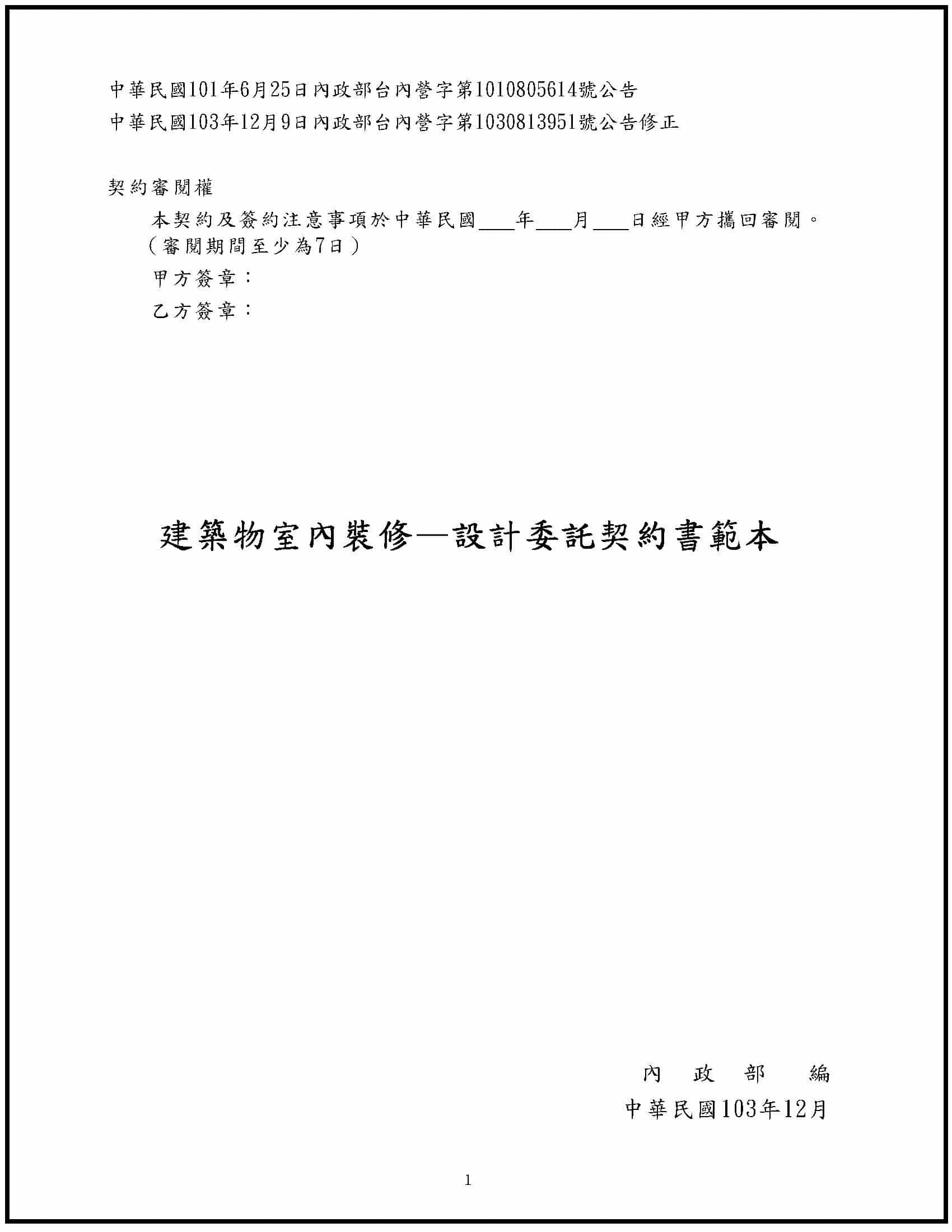 中華民國101年6月25日內政部台內營字第1010805614號公告
中華民國103年12月9日內政部台內營字第1030813951號公告修正

契約審閱權

本契約及簽約注意事項於中華民國____年____月____日經甲方攜回審閱。（審閱期間至少為7日）

甲方簽章：

乙方簽章：

建築物室內裝修—設計委託契約書範本

內 政 部 編
中華民國103年12月

1